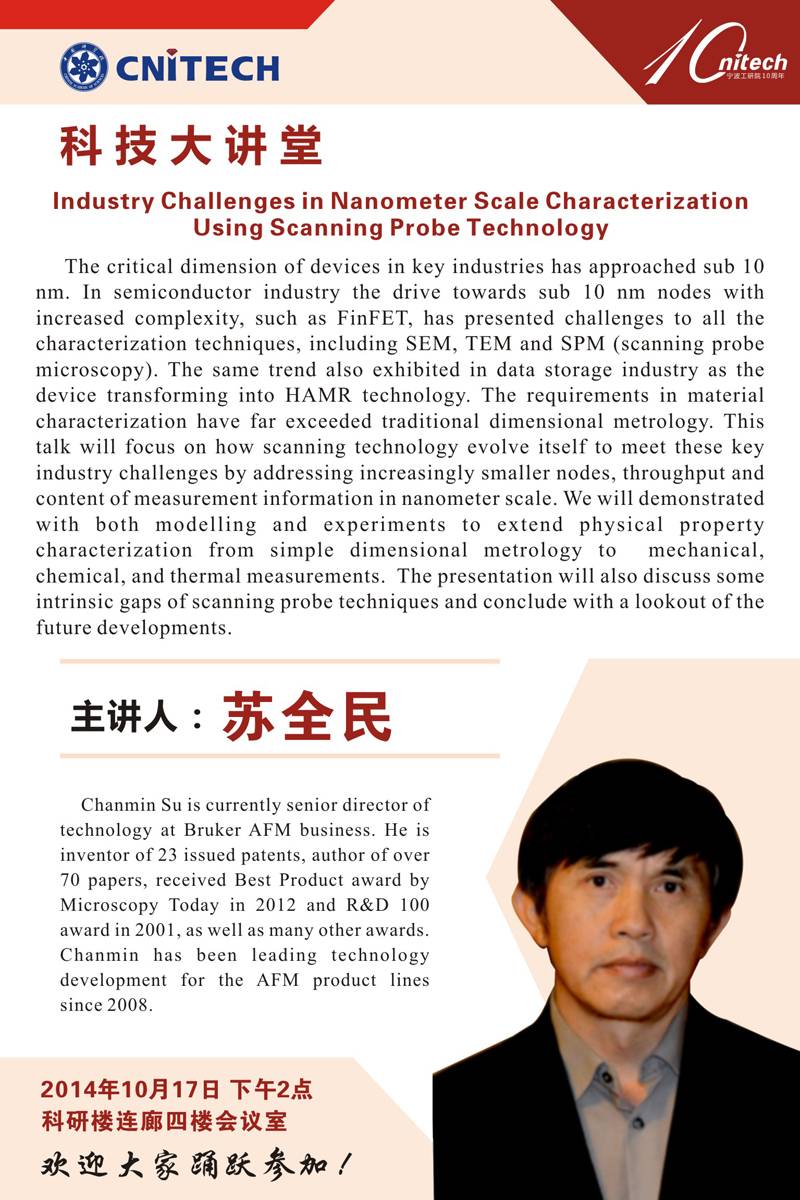 CNITECH

10 nitech
宁波工研院10周年

科技大讲堂

Industry Challenges in Nanometer Scale Characterization Using Scanning Probe Technology

The critical dimension of devices in key industries has approached sub 10 nm. In semiconductor industry the drive towards sub 10 nm nodes with increased complexity, such as FinFET, has presented challenges to all the characterization techniques, including SEM, TEM and SPM (scanning probe microscopy). The same trend also exhibited in data storage industry as the device transforming into HAMR technology. The requirements in material characterization have far exceeded traditional dimensional metrology. This talk will focus on how scanning technology evolve itself to meet these key industry challenges by addressing increasingly smaller nodes, throughput and content of measurement information in nanometer scale. We will demonstrated with both modelling and experiments to extend physical property characterization from simple dimensional metrology to mechanical, chemical, and thermal measurements. The presentation will also discuss some intrinsic gaps of scanning probe techniques and conclude with a lookout of the future developments.

主讲人：苏全民

Chanmin Su is currently senior director of technology at Bruker AFM business. He is inventor of 23 issued patents, author of over 70 papers, received Best Product award by Microscopy Today in 2012 and R&D 100 award in 2001, as well as many other awards. Chanmin has been leading technology development for the AFM product lines since 2008.

2014年10月17日 下午2点
科研楼连廊四楼会议室
欢迎大家踊跃参加！